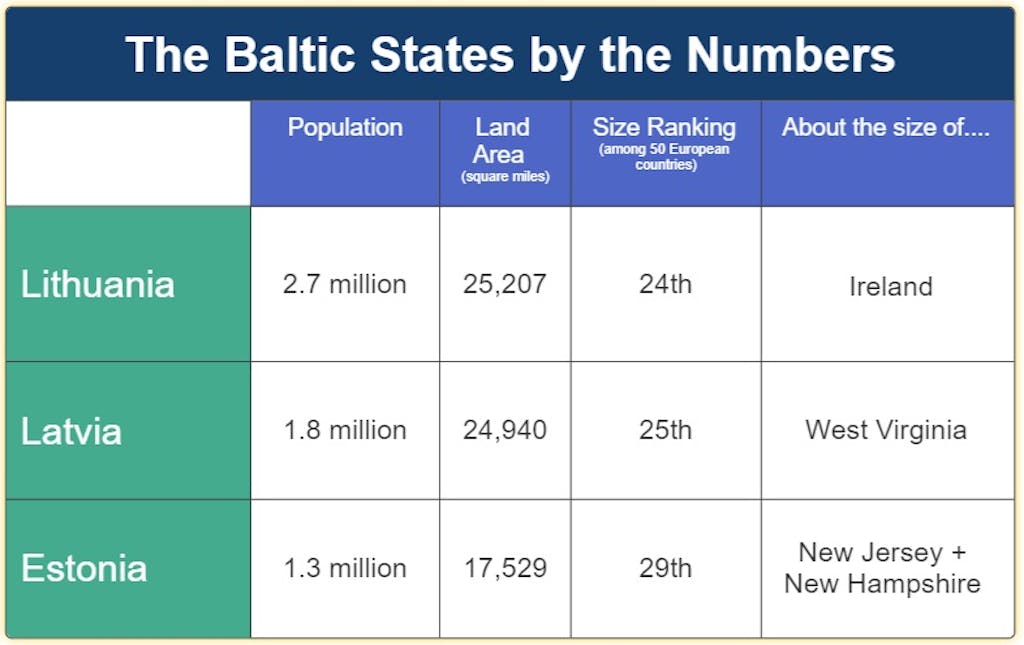 The Baltic States by the Numbers

| | Population | Land Area (square miles) | Size Ranking (among 50 European countries) | About the size of.... |
|---|---|---|---|---|
| Lithuania | 2.7 million | 25,207 | 24th | Ireland |
| Latvia | 1.8 million | 24,940 | 25th | West Virginia |
| Estonia | 1.3 million | 17,529 | 29th | New Jersey + New Hampshire |